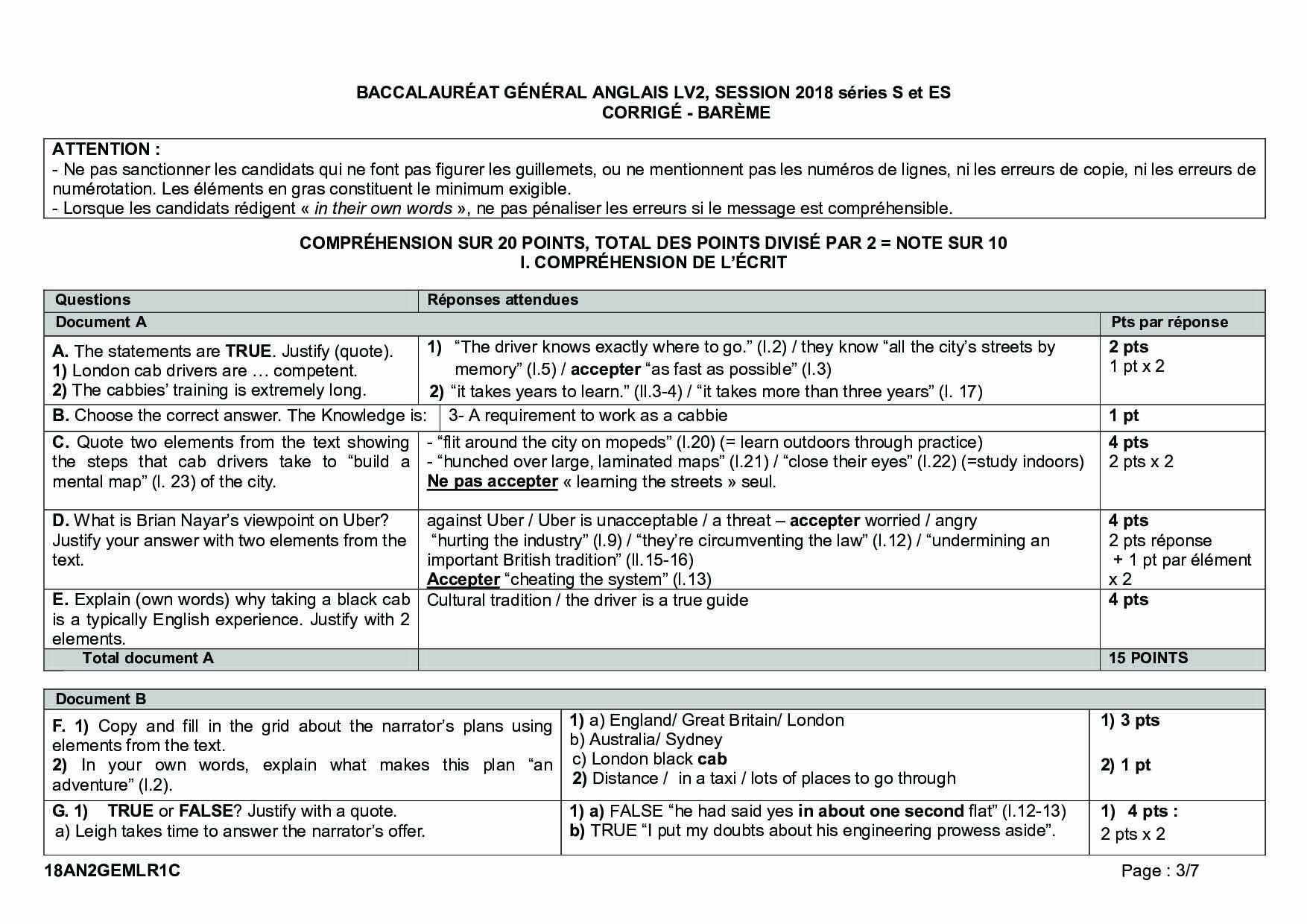 BACCALAURÉAT GÉNÉRAL ANGLAIS LV2, SESSION 2018 séries S et ES
CORRIGÉ - BARÈME

ATTENTION :
- Ne pas sanctionner les candidats qui ne font pas figurer les guillemets, ou ne mentionnent pas les numéros de lignes, ni les erreurs de copie, ni les erreurs de numérotation. Les éléments en gras constituent le minimum exigible.
- Lorsque les candidats rédigent « in their own words », ne pas pénaliser les erreurs si le message est compréhensible.

COMPRÉHENSION SUR 20 POINTS, TOTAL DES POINTS DIVISÉ PAR 2 = NOTE SUR 10
I. COMPRÉHENSION DE L'ÉCRIT

| Questions | Réponses attendues | |
|---|---|---|
| Document A | | Pts par réponse |
| A. The statements are TRUE. Justify (quote). 1) London cab drivers are … competent. 2) The cabbies' training is extremely long. | 1) "The driver knows exactly where to go." (l.2) / they know "all the city's streets by memory" (l.5) / accepter "as fast as possible" (l.3) 2) "it takes years to learn." (ll.3-4) / "it takes more than three years" (l. 17) | 2 pts 1 pt x 2 |
| B. Choose the correct answer. The Knowledge is: | 3- A requirement to work as a cabbie | 1 pt |
| C. Quote two elements from the text showing the steps that cab drivers take to "build a mental map" (l. 23) of the city. | - "flit around the city on mopeds" (l.20) (= learn outdoors through practice) - "hunched over large, laminated maps" (l.21) / "close their eyes" (l.22) (=study indoors) Ne pas accepter « learning the streets » seul. | 4 pts 2 pts x 2 |
| D. What is Brian Nayar's viewpoint on Uber? Justify your answer with two elements from the text. | against Uber / Uber is unacceptable / a threat – accepter worried / angry "hurting the industry" (l.9) / "they're circumventing the law" (l.12) / "undermining an important British tradition" (ll.15-16) Accepter "cheating the system" (l.13) | 4 pts 2 pts réponse + 1 pt par élément x 2 |
| E. Explain (own words) why taking a black cab is a typically English experience. Justify with 2 elements. | Cultural tradition / the driver is a true guide | 4 pts |
| Total document A | | 15 POINTS |

| Document B | | |
|---|---|---|
| F. 1) Copy and fill in the grid about the narrator's plans using elements from the text. 2) In your own words, explain what makes this plan "an adventure" (l.2). | 1) a) England/ Great Britain/ London b) Australia/ Sydney c) London black cab 2) Distance / in a taxi / lots of places to go through | 1) 3 pts 2) 1 pt |
| G. 1) TRUE or FALSE? Justify with a quote. a) Leigh takes time to answer the narrator's offer. | 1) a) FALSE "he had said yes in about one second flat" (l.12-13) b) TRUE "I put my doubts about his engineering prowess aside". | 1) 4 pts : 2 pts x 2 |

18AN2GEMLR1C Page : 3/7